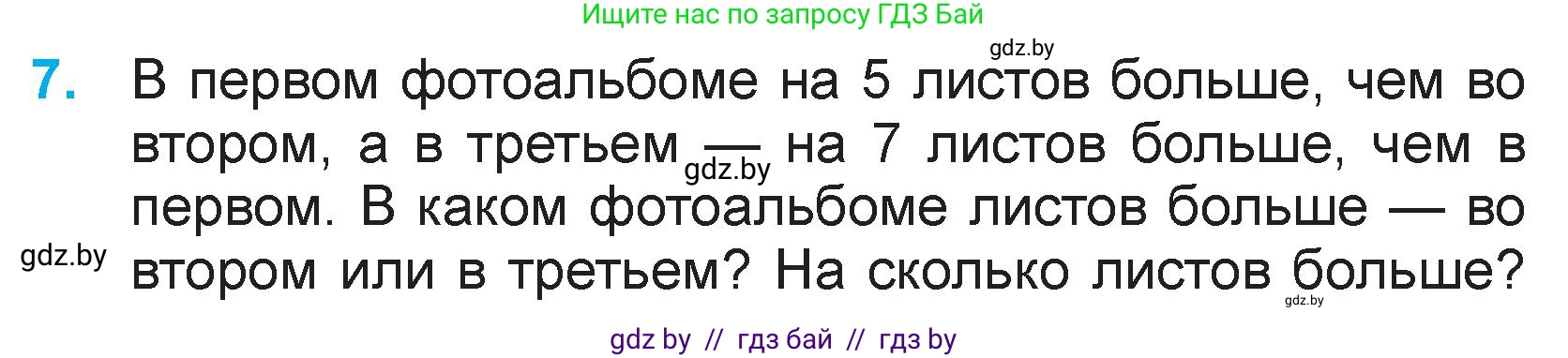 Ищите нас по запросу ГДЗ Бай

gdz.by

7. В первом фотоальбоме на 5 листов больше, чем во втором, а в третьем — на 7 листов больше, чем в первом. В каком фотоальбоме листов больше — во втором или в третьем? На сколько листов больше?

gdz.by

gdz.by

gdz.by

gdz by // гдз бай // гдз by